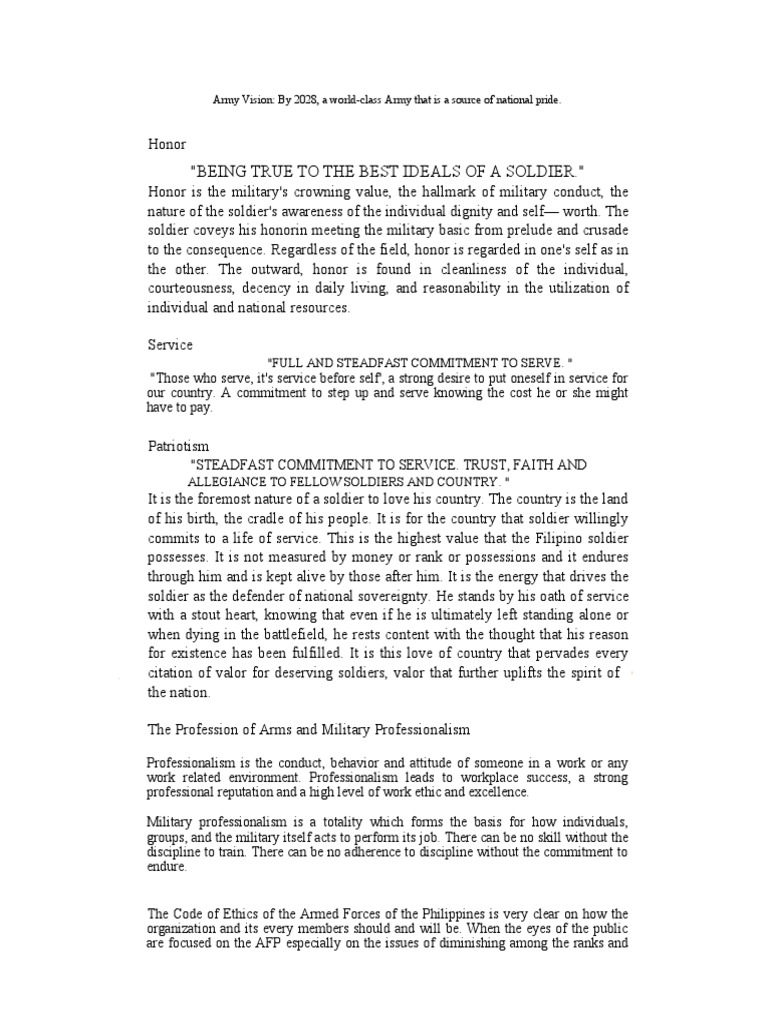 Army Vision: By 2028, a world-class Army that is a source of national pride.

Honor

"BEING TRUE TO THE BEST IDEALS OF A SOLDIER."

Honor is the military's crowning value, the hallmark of military conduct, the nature of the soldier's awareness of the individual dignity and self— worth. The soldier coveys his honorin meeting the military basic from prelude and crusade to the consequence. Regardless of the field, honor is regarded in one's self as in the other. The outward, honor is found in cleanliness of the individual, courteousness, decency in daily living, and reasonability in the utilization of individual and national resources.

Service

"FULL AND STEADFAST COMMITMENT TO SERVE. "

"Those who serve, it's service before self", a strong desire to put oneself in service for our country. A commitment to step up and serve knowing the cost he or she might have to pay.

Patriotism

"STEADFAST COMMITMENT TO SERVICE. TRUST, FAITH AND ALLEGIANCE TO FELLOW SOLDIERS AND COUNTRY. "

It is the foremost nature of a soldier to love his country. The country is the land of his birth, the cradle of his people. It is for the country that soldier willingly commits to a life of service. This is the highest value that the Filipino soldier possesses. It is not measured by money or rank or possessions and it endures through him and is kept alive by those after him. It is the energy that drives the soldier as the defender of national sovereignty. He stands by his oath of service with a stout heart, knowing that even if he is ultimately left standing alone or when dying in the battlefield, he rests content with the thought that his reason for existence has been fulfilled. It is this love of country that pervades every citation of valor for deserving soldiers, valor that further uplifts the spirit of the nation.

The Profession of Arms and Military Professionalism

Professionalism is the conduct, behavior and attitude of someone in a work or any work related environment. Professionalism leads to workplace success, a strong professional reputation and a high level of work ethic and excellence.

Military professionalism is a totality which forms the basis for how individuals, groups, and the military itself acts to perform its job. There can be no skill without the discipline to train. There can be no adherence to discipline without the commitment to endure.

The Code of Ethics of the Armed Forces of the Philippines is very clear on how the organization and its every members should and will be. When the eyes of the public are focused on the AFP especially on the issues of diminishing among the ranks and